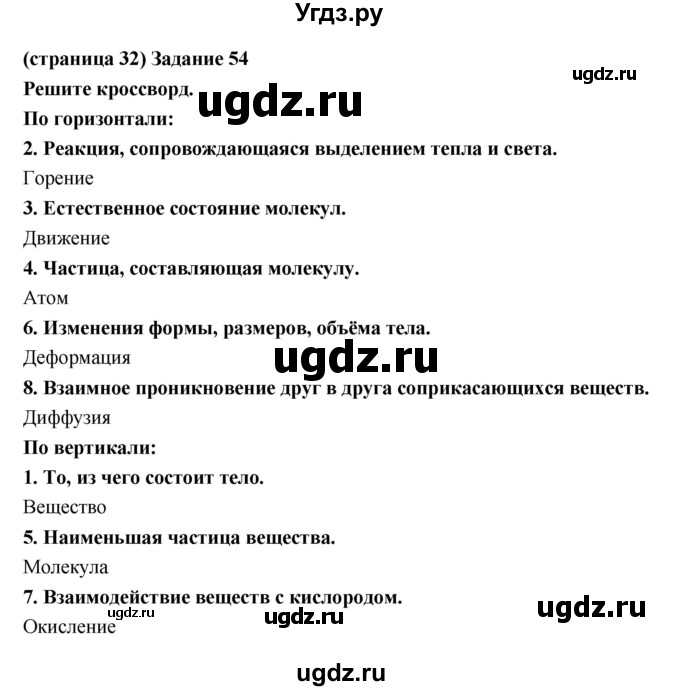 Угдз.ру

(страница 32) Задание 54

ugdz.ru

Решите кроссворд.

ugdz.ru

По горизонтали:

2. Реакция, сопровождающаяся выделением тепла и света.

Горение

3. Естественное состояние молекул.

Движение

4. Частица, составляющая молекулу.

Атом

6. Изменения формы, размеров, объёма тела.

Деформация

ugdz.ru

8. Взаимное проникновение друг в друга соприкасающихся веществ.

Диффузия

По вертикали:

1. То, из чего состоит тело.

Вещество

5. Наименьшая частица вещества.

Молекула

7. Взаимодействие веществ с кислородом.

ugdz.ru

ugdz.ru

ugdz.ru

Окисление

ugdz.ru